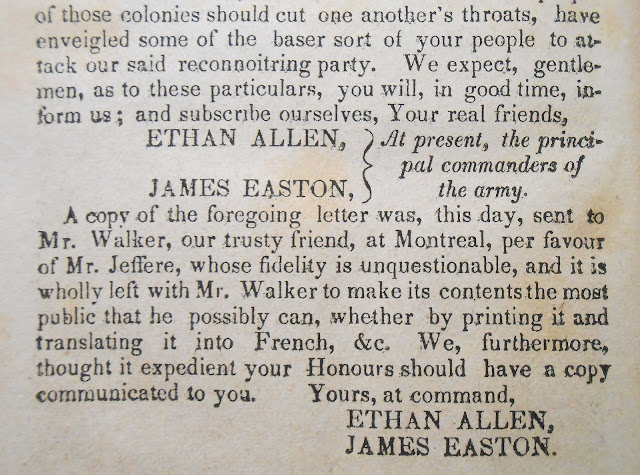 of those colonies should cut one another's throats, have enveigled some of the baser sort of your people to attack our said reconnoitring party. We expect, gentlemen, as to these particulars, you will, in good time, inform us; and subscribe ourselves, Your real friends,

ETHAN ALLEN,
JAMES EASTON,
At present, the principal commanders of the army.

A copy of the foregoing letter was, this day, sent to Mr. Walker, our trusty friend, at Montreal, per favour of Mr. Jeffere, whose fidelity is unquestionable, and it is wholly left with Mr. Walker to make its contents the most public that he possibly can, whether by printing it and translating it into French, &c. We, furthermore, thought it expedient your Honours should have a copy communicated to you. Yours, at command,

ETHAN ALLEN,
JAMES EASTON.